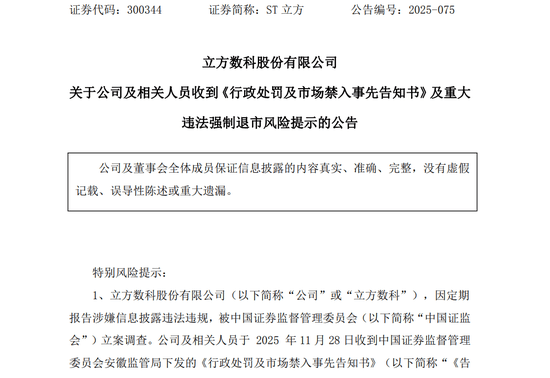 证券代码：300344　　　证券简称：ST 立方　　　公告编号：2025-075

立方数科股份有限公司

关于公司及相关人员收到《行政处罚及市场禁入事先告知书》及重大违法强制退市风险提示的公告

公司及董事会全体成员保证信息披露的内容真实、准确、完整，没有虚假记载、误导性陈述或重大遗漏。

特别风险提示：

1、立方数科股份有限公司（以下简称“公司”或“立方数科”），因定期报告涉嫌信息披露违法违规，被中国证券监督管理委员会（以下简称“中国证监会”）立案调查。公司及相关人员于 2025 年 11 月 28 日收到中国证券监督管理委员会安徽监管局下发的《行政处罚及市场禁入事先告知书》（以下简称“《告